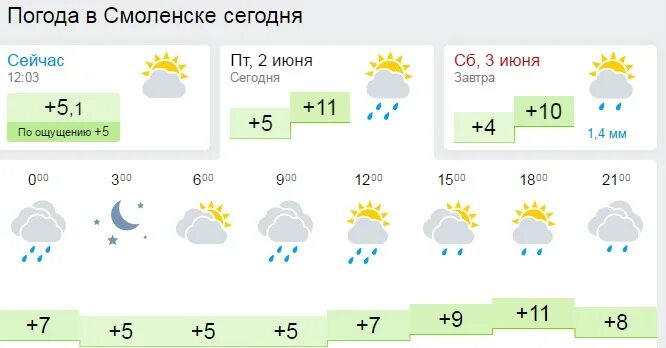 Погода в Смоленске сегодня

Сейчас
12:03
+5,1
По ощущению +5

Пт, 2 июня
Сегодня
+5 +11

Сб, 3 июня
Завтра
+4 +10
1,4 мм

| $0^{00}$ | $3^{00}$ | $6^{00}$ | $9^{00}$ | $12^{00}$ | $15^{00}$ | $18^{00}$ | $21^{00}$ |
|---|---|---|---|---|---|---|---|
| +7 | +5 | +5 | +5 | +7 | +9 | +11 | +8 |